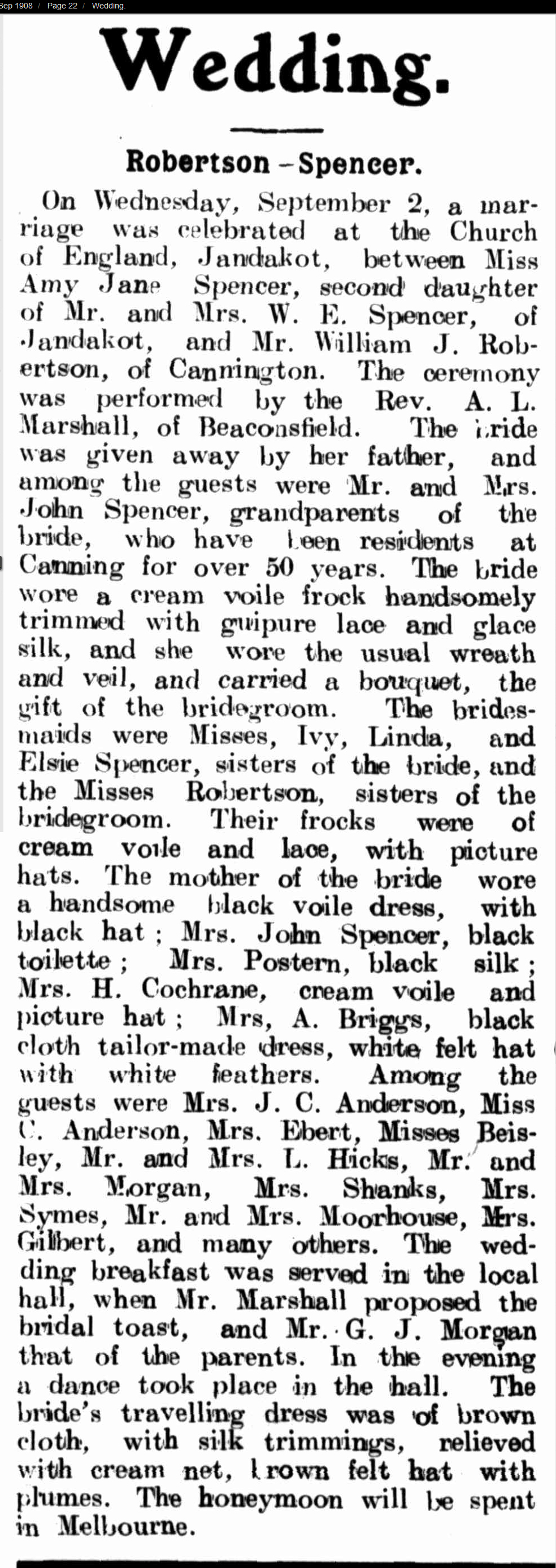 Sep 1908 / Page 22 / Wedding.

Wedding.

Robertson - Spencer.

On Wednesday, September 2, a marriage was celebrated at the Church of England, Jandakot, between Miss Amy Jane Spencer, second daughter of Mr. and Mrs. W. E. Spencer, of Jandakot, and Mr. William J. Robertson, of Cannington. The ceremony was performed by the Rev. A. L. Marshall, of Beaconsfield. The bride was given away by her father, and among the guests were Mr. and Mrs. John Spencer, grandparents of the bride, who have been residents at Canning for over 50 years. The bride wore a cream voile frock handsomely trimmed with guipure lace and glace silk, and she wore the usual wreath and veil, and carried a bouquet, the gift of the bridegroom. The bridesmaids were Misses, Ivy, Linda, and Elsie Spencer, sisters of the bride, and the Misses Robertson, sisters of the bridegroom. Their frocks were of cream voile and lace, with picture hats. The mother of the bride wore a handsome black voile dress, with black hat; Mrs. John Spencer, black toilette; Mrs. Postern, black silk; Mrs. H. Cochrane, cream voile and picture hat; Mrs, A. Briggs, black cloth tailor-made dress, white felt hat with white feathers. Among the guests were Mrs. J. C. Anderson, Miss C. Anderson, Mrs. Ebert, Misses Beisley, Mr. and Mrs. L. Hicks, Mr. and Mrs. Morgan, Mrs. Shanks, Mrs. Symes, Mr. and Mrs. Moorhouse, Mrs. Gilbert, and many others. The wedding breakfast was served in the local hall, when Mr. Marshall proposed the bridal toast, and Mr. G. J. Morgan that of the parents. In the evening a dance took place in the hall. The bride's travelling dress was of brown cloth, with silk trimmings, relieved with cream net, brown felt hat with plumes. The honeymoon will be spent in Melbourne.